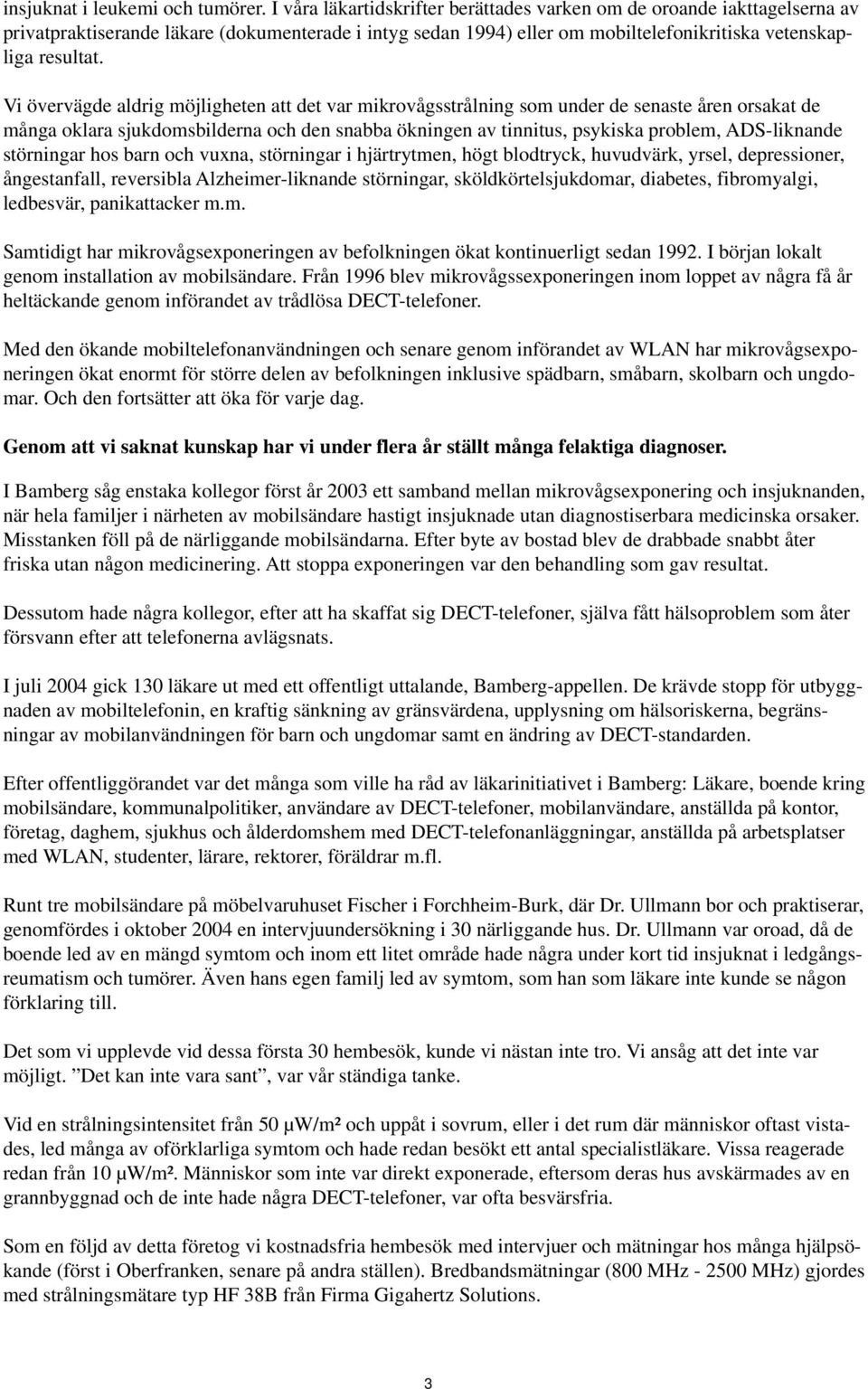 insjuknat i leukemi och tumörer. I våra läkartidskrifter berättades varken om de oroande iakttagelserna av privatpraktiserande läkare (dokumenterade i intyg sedan 1994) eller om mobiltelefonikritiska vetenskapliga resultat.

Vi övervägde aldrig möjligheten att det var mikrovågsstrålning som under de senaste åren orsakat de många oklara sjukdomsbilderna och den snabba ökningen av tinnitus, psykiska problem, ADS-liknande störningar hos barn och vuxna, störningar i hjärtrytmen, högt blodtryck, huvudvärk, yrsel, depressioner, ångestanfall, reversibla Alzheimer-liknande störningar, sköldkörtelsjukdomar, diabetes, fibromyalgi, ledbesvär, panikattacker m.m.

Samtidigt har mikrovågsexponeringen av befolkningen ökat kontinuerligt sedan 1992. I början lokalt genom installation av mobilsändare. Från 1996 blev mikrovågssexponeringen inom loppet av några få år heltäckande genom införandet av trådlösa DECT-telefoner.

Med den ökande mobiltelefonanvändningen och senare genom införandet av WLAN har mikrovågsexponeringen ökat enormt för större delen av befolkningen inklusive spädbarn, småbarn, skolbarn och ungdomar. Och den fortsätter att öka för varje dag.

Genom att vi saknat kunskap har vi under flera år ställt många felaktiga diagnoser.

I Bamberg såg enstaka kollegor först år 2003 ett samband mellan mikrovågsexponering och insjuknanden, när hela familjer i närheten av mobilsändare hastigt insjuknade utan diagnostiserbara medicinska orsaker. Misstanken föll på de närliggande mobilsändarna. Efter byte av bostad blev de drabbade snabbt åter friska utan någon medicinering. Att stoppa exponeringen var den behandling som gav resultat.

Dessutom hade några kollegor, efter att ha skaffat sig DECT-telefoner, själva fått hälsoproblem som åter försvann efter att telefonerna avlägsnats.

I juli 2004 gick 130 läkare ut med ett offentligt uttalande, Bamberg-appellen. De krävde stopp för utbyggnaden av mobiltelefonin, en kraftig sänkning av gränsvärdena, upplysning om hälsoriskerna, begränsningar av mobilanvändningen för barn och ungdomar samt en ändring av DECT-standarden.

Efter offentliggörandet var det många som ville ha råd av läkarinitiativet i Bamberg: Läkare, boende kring mobilsändare, kommunalpolitiker, användare av DECT-telefoner, mobilanvändare, anställda på kontor, företag, daghem, sjukhus och ålderdomshem med DECT-telefonanläggningar, anställda på arbetsplatser med WLAN, studenter, lärare, rektorer, föräldrar m.fl.

Runt tre mobilsändare på möbelvaruhuset Fischer i Forchheim-Burk, där Dr. Ullmann bor och praktiserar, genomfördes i oktober 2004 en intervjuundersökning i 30 närliggande hus. Dr. Ullmann var oroad, då de boende led av en mängd symtom och inom ett litet område hade några under kort tid insjuknat i ledgångsreumatism och tumörer. Även hans egen familj led av symtom, som han som läkare inte kunde se någon förklaring till.

Det som vi upplevde vid dessa första 30 hembesök, kunde vi nästan inte tro. Vi ansåg att det inte var möjligt. ”Det kan inte vara sant”, var vår ständiga tanke.

Vid en strålningsintensitet från 50 µW/m² och uppåt i sovrum, eller i det rum där människor oftast vistades, led många av oförklarliga symtom och hade redan besökt ett antal specialistläkare. Vissa reagerade redan från 10 µW/m². Människor som inte var direkt exponerade, eftersom deras hus avskärmades av en grannbyggnad och de inte hade några DECT-telefoner, var ofta besvärsfria.

Som en följd av detta företog vi kostnadsfria hembesök med intervjuer och mätningar hos många hjälpsökande (först i Oberfranken, senare på andra ställen). Bredbandsmätningar (800 MHz - 2500 MHz) gjordes med strålningsmätare typ HF 38B från Firma Gigahertz Solutions.

3